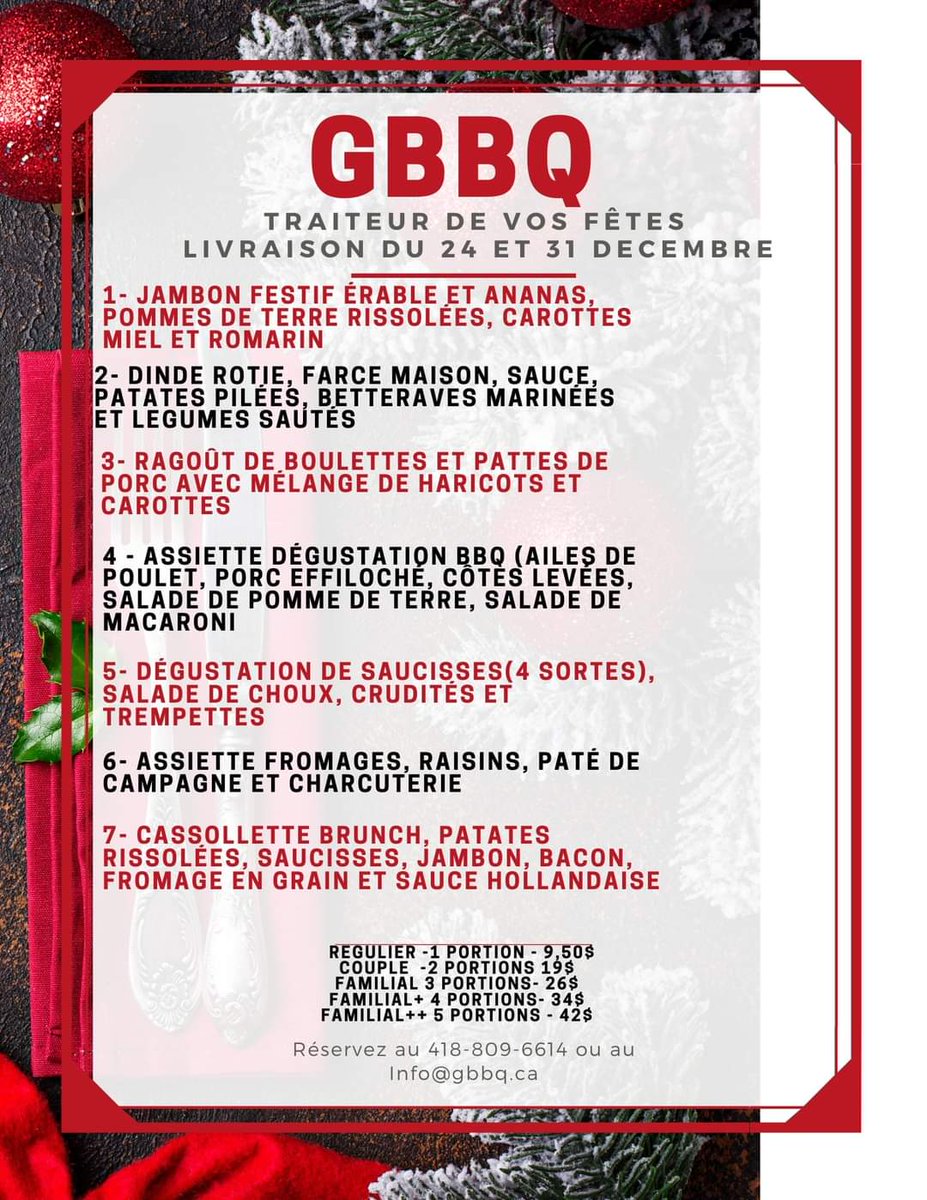 GBBQ

TRAITEUR DE VOS FÊTES
LIVRAISON DU 24 ET 31 DECEMBRE

1- JAMBON FESTIF ÉRABLE ET ANANAS, POMMES DE TERRE RISSOLÉES, CAROTTES MIEL ET ROMARIN

2- DINDE ROTIE, FARCE MAISON, SAUCE, PATATES PILÉES, BETTERAVES MARINÉES ET LEGUMES SAUTÉS

3- RAGOÛT DE BOULETTES ET PATTES DE PORC AVEC MÉLANGE DE HARICOTS ET CAROTTES

4 - ASSIETTE DÉGUSTATION BBQ (AILES DE POULET, PORC EFFILOCHÉ, CÔTES LEVÉES, SALADE DE POMME DE TERRE, SALADE DE MACARONI

5- DÉGUSTATION DE SAUCISSES(4 SORTES), SALADE DE CHOUX, CRUDITÉS ET TREMPETTES

6- ASSIETTE FROMAGES, RAISINS, PATÉ DE CAMPAGNE ET CHARCUTERIE

7- CASSOLLETTE BRUNCH, PATATES RISSOLÉES, SAUCISSES, JAMBON, BACON, FROMAGE EN GRAIN ET SAUCE HOLLANDAISE

REGULIER -1 PORTION - 9,50$
COUPLE -2 PORTIONS 19$
FAMILIAL 3 PORTIONS- 26$
FAMILIAL+ 4 PORTIONS- 34$
FAMILIAL++ 5 PORTIONS - 42$

Réservez au 418-809-6614 ou au Info@gbbq.ca